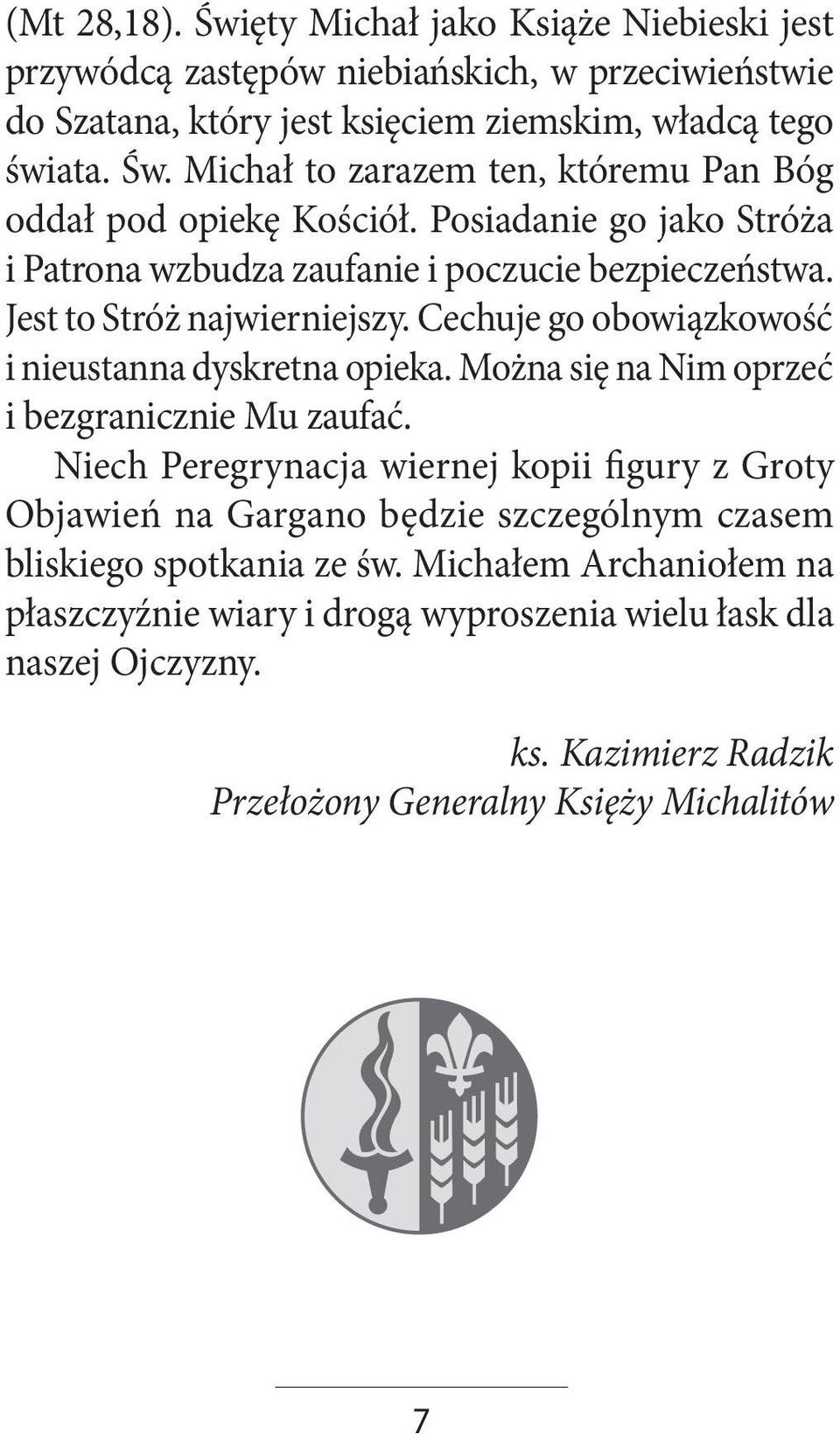 (Mt 28,18). Święty Michał jako Książe Niebieski jest przywódcą zastępów niebiańskich, w przeciwieństwie do Szatana, który jest księciem ziemskim, władcą tego świata. Św. Michał to zarazem ten, któremu Pan Bóg oddał pod opiekę Kościół. Posiadanie go jako Stróża i Patrona wzbudza zaufanie i poczucie bezpieczeństwa. Jest to Stróż najwierniejszy. Cechuje go obowiązkowość i nieustanna dyskretna opieka. Można się na Nim oprzeć i bezgranicznie Mu zaufać.

Niech Peregrynacja wiernej kopii figury z Groty Objawień na Gargano będzie szczególnym czasem bliskiego spotkania ze św. Michałem Archaniołem na płaszczyźnie wiary i drogą wyproszenia wielu łask dla naszej Ojczyzny.

ks. Kazimierz Radzik
Przełożony Generalny Księży Michalitów

7